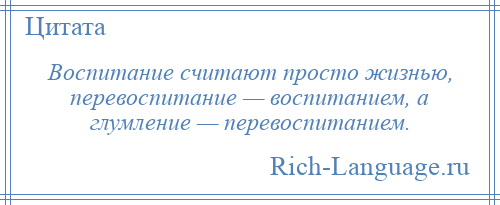 Цитата

Воспитание считают просто жизнью, перевоспитание — воспитанием, а глумление — перевоспитанием.

Rich-Language.ru